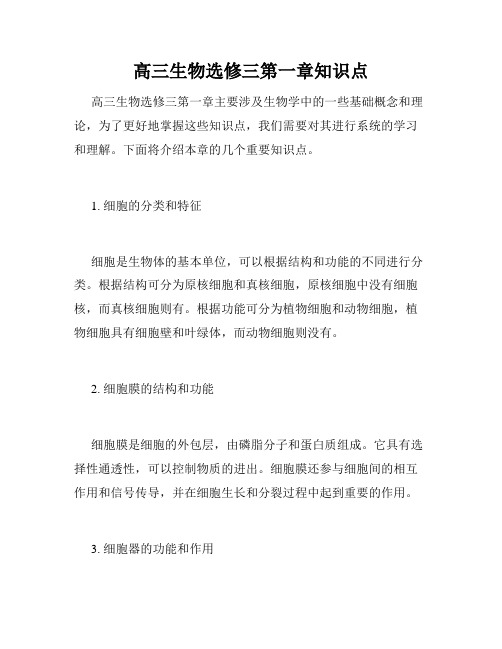 高三生物选修三第一章知识点

高三生物选修三第一章主要涉及生物学中的一些基础概念和理论，为了更好地掌握这些知识点，我们需要对其进行系统的学习和理解。下面将介绍本章的几个重要知识点。

1. 细胞的分类和特征

细胞是生物体的基本单位，可以根据结构和功能的不同进行分类。根据结构可分为原核细胞和真核细胞，原核细胞中没有细胞核，而真核细胞则有。根据功能可分为植物细胞和动物细胞，植物细胞具有细胞壁和叶绿体，而动物细胞则没有。

2. 细胞膜的结构和功能

细胞膜是细胞的外包层，由磷脂分子和蛋白质组成。它具有选择性通透性，可以控制物质的进出。细胞膜还参与细胞间的相互作用和信号传导，并在细胞生长和分裂过程中起到重要的作用。

3. 细胞器的功能和作用